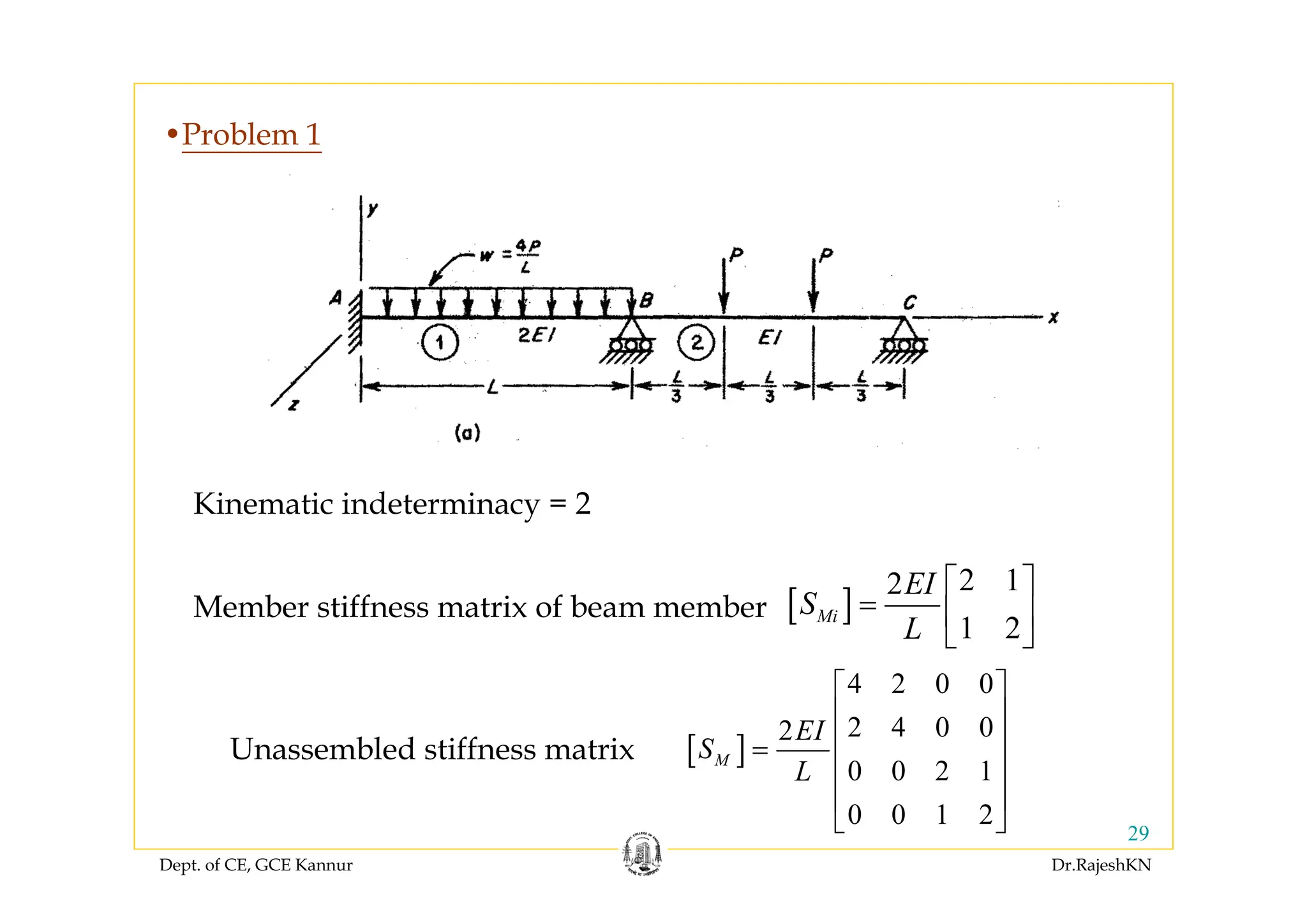 • Problem 1

y

$w = \frac{4P}{L}$

P

P

A

B

C

x

1

2EI

2

EI

z

L

$\frac{L}{3}$

$\frac{L}{3}$

$\frac{L}{3}$

(a)

Kinematic indeterminacy = 2

Member stiffness matrix of beam member $[S_{Mi}] = \frac{2EI}{L}\begin{bmatrix} 2 & 1 \\ 1 & 2 \end{bmatrix}$

Unassembled stiffness matrix $[S_M] = \frac{2EI}{L}\begin{bmatrix} 4 & 2 & 0 & 0 \\ 2 & 4 & 0 & 0 \\ 0 & 0 & 2 & 1 \\ 0 & 0 & 1 & 2 \end{bmatrix}$

29

Dept. of CE, GCE Kannur

Dr.RajeshKN